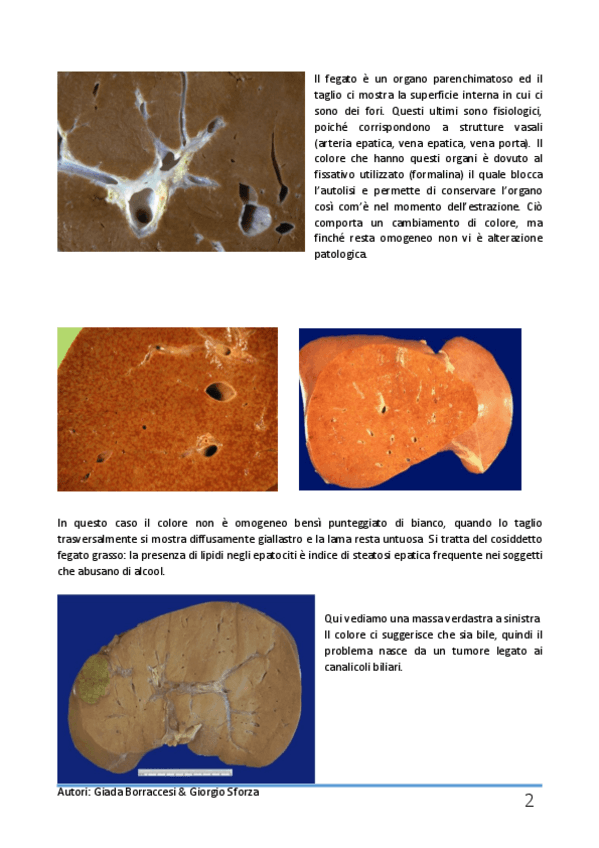 Il fegato è un organo parenchimatoso ed il taglio ci mostra la superficie interna in cui ci sono dei fori. Questi ultimi sono fisiologici, poiché corrispondono a strutture vasali (arteria epatica, vena epatica, vena porta). Il colore che hanno questi organi è dovuto al fissativo utilizzato (formalina) il quale blocca l'autolisi e permette di conservare l'organo così com'è nel momento dell'estrazione. Ciò comporta un cambiamento di colore, ma finché resta omogeneo non vi è alterazione patologica.

In questo caso il colore non è omogeneo bensì punteggiato di bianco, quando lo taglio trasversalmente si mostra diffusamente giallastro e la lama resta untuosa. Si tratta del cosiddetto fegato grasso: la presenza di lipidi negli epatociti è indice di steatosi epatica frequente nei soggetti che abusano di alcool.

Qui vediamo una massa verdastra a sinistra. Il colore ci suggerisce che sia bile, quindi il problema nasce da un tumore legato ai canalicoli biliari.

Autori: Giada Borraccesi & Giorgio Sforza

2